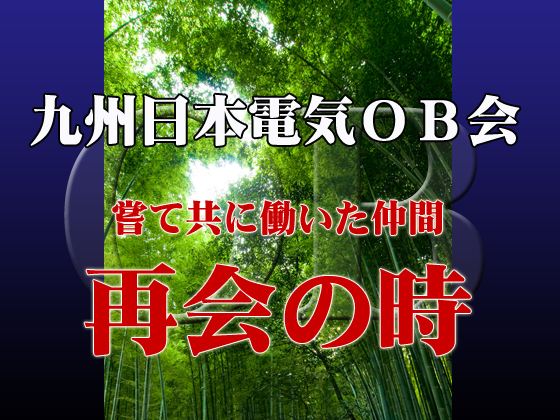 九州日本電気ＯＢ会

嘗て共に働いた仲間

再会の時